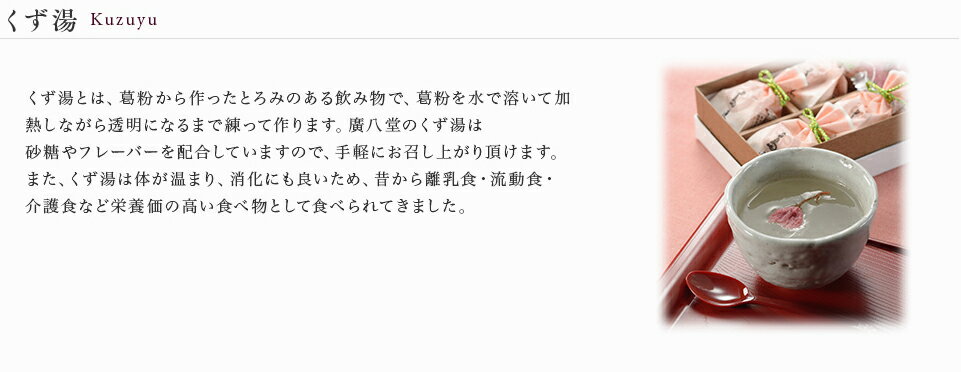 くず湯 Kuzuyu

くず湯とは、葛粉から作ったとろみのある飲み物で、葛粉を水で溶いて加熱しながら透明になるまで練って作ります。廣八堂のくず湯は砂糖やフレーバーを配合していますので、手軽にお召し上がり頂けます。また、くず湯は体が温まり、消化にも良いため、昔から離乳食・流動食・介護食など栄養価の高い食べ物として食べられてきました。